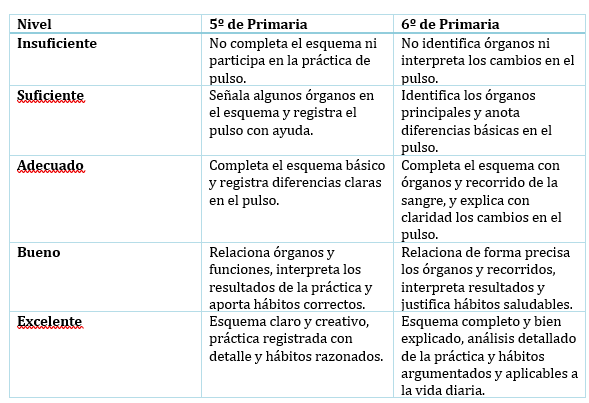 | Nivel | 5º de Primaria | 6º de Primaria |
|---|---|---|
| Insuficiente | No completa el esquema ni participa en la práctica de pulso. | No identifica órganos ni interpreta los cambios en el pulso. |
| Suficiente | Señala algunos órganos en el esquema y registra el pulso con ayuda. | Identifica los órganos principales y anota diferencias básicas en el pulso. |
| Adecuado | Completa el esquema básico y registra diferencias claras en el pulso. | Completa el esquema con órganos y recorrido de la sangre, y explica con claridad los cambios en el pulso. |
| Bueno | Relaciona órganos y funciones, interpreta los resultados de la práctica y aporta hábitos correctos. | Relaciona de forma precisa los órganos y recorridos, interpreta resultados y justifica hábitos saludables. |
| Excelente | Esquema claro y creativo, práctica registrada con detalle y hábitos razonados. | Esquema completo y bien explicado, análisis detallado de la práctica y hábitos argumentados y aplicables a la vida diaria. |